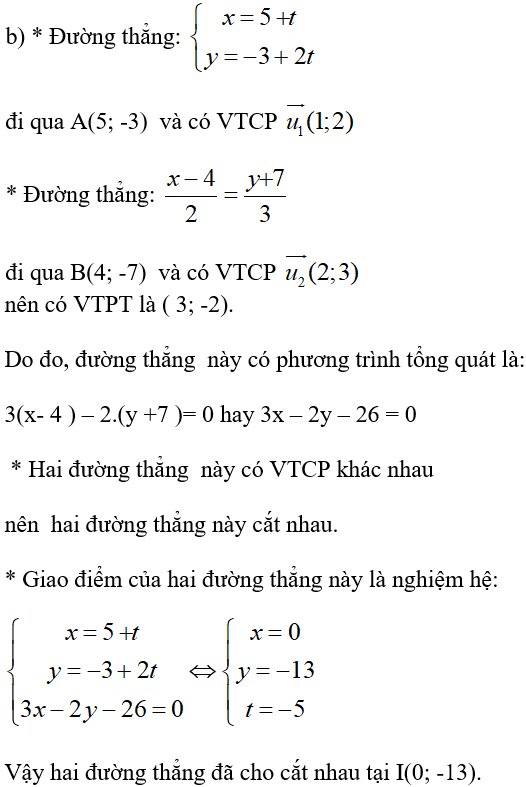 b) * Đường thẳng: $\begin{cases} x = 5 + t \\ y = -3 + 2t \end{cases}$

đi qua A(5; -3) và có VTCP $\overrightarrow{u_1}(1;2)$

* Đường thẳng: $\frac{x-4}{2} = \frac{y+7}{3}$

đi qua B(4; -7) và có VTCP $\overrightarrow{u_2}(2;3)$
nên có VTPT là ( 3; -2).

Do đo, đường thẳng này có phương trình tổng quát là:

3(x- 4 ) – 2.(y +7 )= 0 hay 3x – 2y – 26 = 0

* Hai đường thẳng này có VTCP khác nhau

nên hai đường thẳng này cắt nhau.

* Giao điểm của hai đường thẳng này là nghiệm hệ:

$\begin{cases} x = 5 + t \\ y = -3 + 2t \\ 3x - 2y - 26 = 0 \end{cases} \Leftrightarrow \begin{cases} x = 0 \\ y = -13 \\ t = -5 \end{cases}$

Vậy hai đường thẳng đã cho cắt nhau tại I(0; -13).